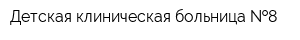 Детская клиническая больница №8